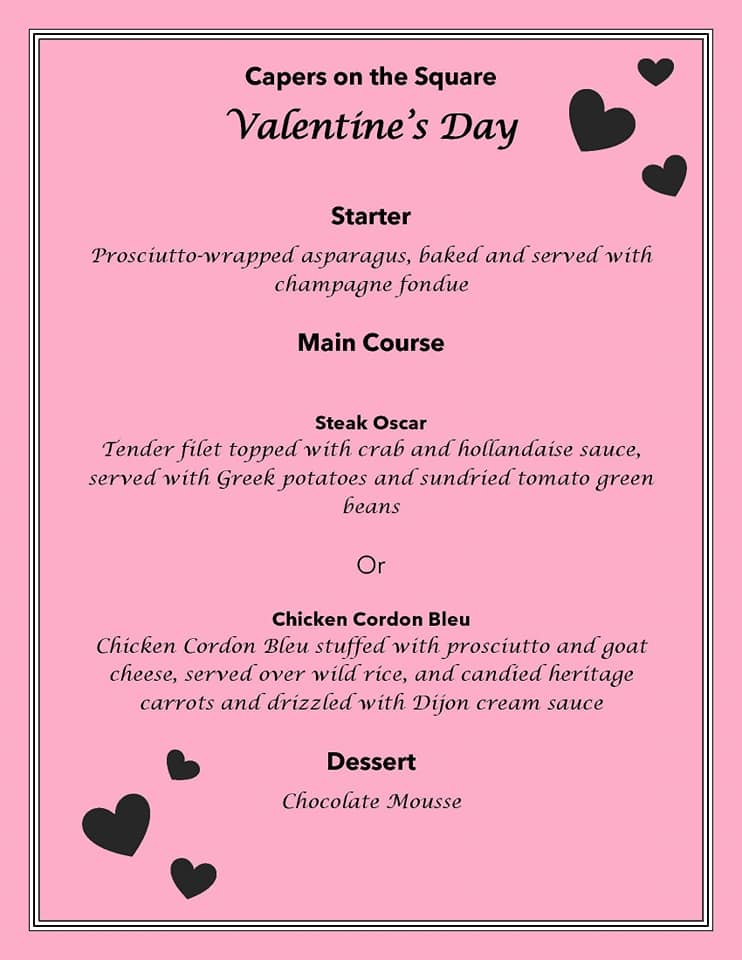 Capers on the Square
Valentine's Day

Starter
Prosciutto-wrapped asparagus, baked and served with champagne fondue

Main Course

Steak Oscar
Tender filet topped with crab and hollandaise sauce, served with Greek potatoes and sundried tomato green beans

Or

Chicken Cordon Bleu
Chicken Cordon Bleu stuffed with prosciutto and goat cheese, served over wild rice, and candied heritage carrots and drizzled with Dijon cream sauce

Dessert
Chocolate Mousse